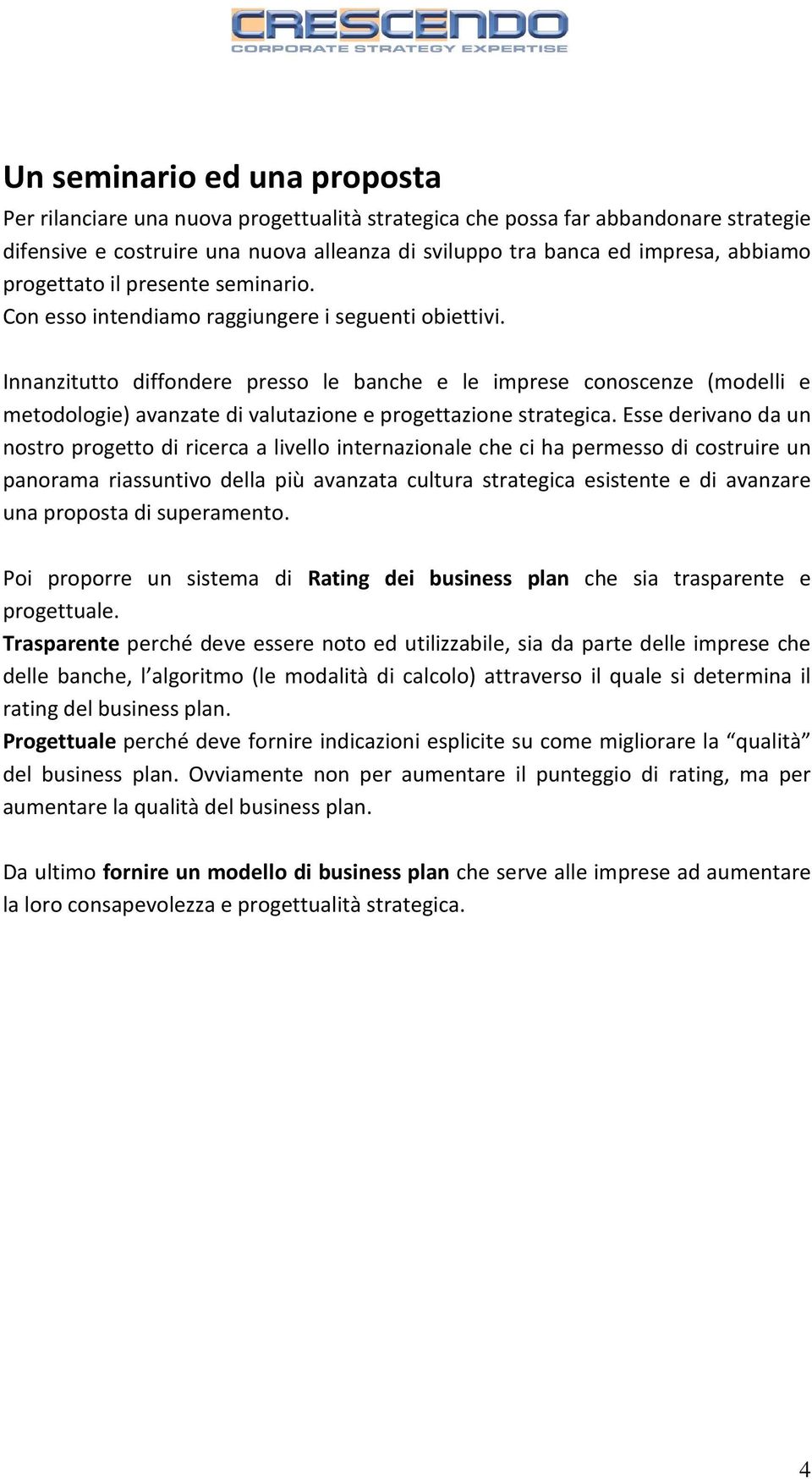 CRESCENDO
CORPORATE STRATEGY EXPERTISE

Un seminario ed una proposta

Per rilanciare una nuova progettualità strategica che possa far abbandonare strategie difensive e costruire una nuova alleanza di sviluppo tra banca ed impresa, abbiamo progettato il presente seminario.
Con esso intendiamo raggiungere i seguenti obiettivi.

Innanzitutto diffondere presso le banche e le imprese conoscenze (modelli e metodologie) avanzate di valutazione e progettazione strategica. Esse derivano da un nostro progetto di ricerca a livello internazionale che ci ha permesso di costruire un panorama riassuntivo della più avanzata cultura strategica esistente e di avanzare una proposta di superamento.

Poi proporre un sistema di Rating dei business plan che sia trasparente e progettuale.
Trasparente perché deve essere noto ed utilizzabile, sia da parte delle imprese che delle banche, l algoritmo (le modalità di calcolo) attraverso il quale si determina il rating del business plan.
Progettuale perché deve fornire indicazioni esplicite su come migliorare la qualità del business plan. Ovviamente non per aumentare il punteggio di rating, ma per aumentare la qualità del business plan.

Da ultimo fornire un modello di business plan che serve alle imprese ad aumentare la loro consapevolezza e progettualità strategica.

4